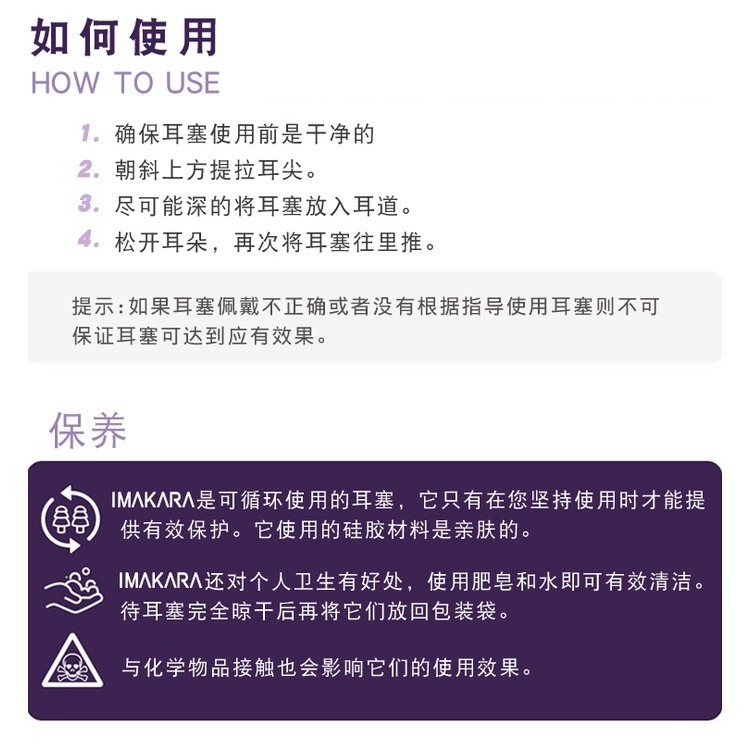 如何使用
HOW TO USE

1. 确保耳塞使用前是干净的
2. 朝斜上方提拉耳尖。
3. 尽可能深的将耳塞放入耳道。
4. 松开耳朵，再次将耳塞往里推。

提示：如果耳塞佩戴不正确或者没有根据指导使用耳塞则不可保证耳塞可达到应有效果。

保养

IMAKARA是可循环使用的耳塞，它只有在您坚持使用时才能提供有效保护。它使用的硅胶材料是亲肤的。

IMAKARA还对个人卫生有好处，使用肥皂和水即可有效清洁。待耳塞完全晾干后再将它们放回包装袋。

与化学物品接触也会影响它们的使用效果。